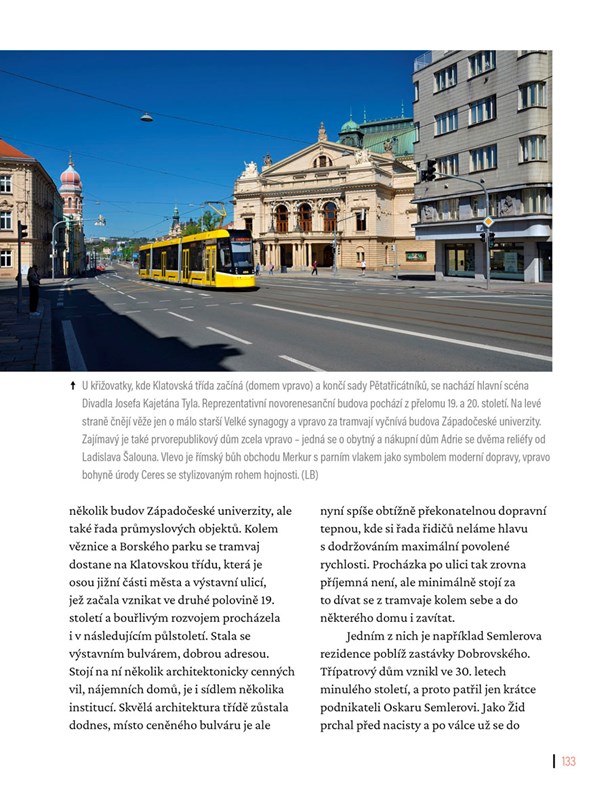 ↑ U křižovatky, kde Klatovská třída začíná (domem vpravo) a končí sady Pětatřicátníků, se nachází hlavní scéna Divadla Josefa Kajetána Tyla. Reprezentativní novorenesanční budova pochází z přelomu 19. a 20. století. Na levé straně čnějí věže jen o málo starší Velké synagogy a vpravo za tramvají vyčnívá budova Západočeské univerzity. Zajímavý je také prvorepublikový dům zcela vpravo – jedná se o obytný a nákupní dům Adrie se dvěma reliéfy od Ladislava Šalouna. Vlevo je římský bůh obchodu Merkur s parním vlakem jako symbolem moderní dopravy, vpravo bohyně úrody Ceres se stylizovaným rohem hojnosti. (LB)

několik budov Západočeské univerzity, ale také řada průmyslových objektů. Kolem věznice a Borského parku se tramvaj dostane na Klatovskou třídu, která je osou jižní části města a výstavní ulicí, jež začala vznikat ve druhé polovině 19. století a bouřlivým rozvojem procházela i v následujícím půlstoletí. Stala se výstavním bulvárem, dobrou adresou. Stojí na ní několik architektonicky cenných vil, nájemních domů, je i sídlem několika institucí. Skvělá architektura třídě zůstala dodnes, místo ceněného bulváru je ale nyní spíše obtížně překonatelnou dopravní tepnou, kde si řada řidičů neláme hlavu s dodržováním maximální povolené rychlosti. Procházka po ulici tak zrovna příjemná není, ale minimálně stojí za to dívat se z tramvaje kolem sebe a do některého domu i zavítat.

Jedním z nich je například Semlerova rezidence poblíž zastávky Dobrovského. Třípatrový dům vznikl ve 30. letech minulého století, a proto patřil jen krátce podnikateli Oskaru Semlerovi. Jako Žid prchal před nacisty a po válce už se do

133